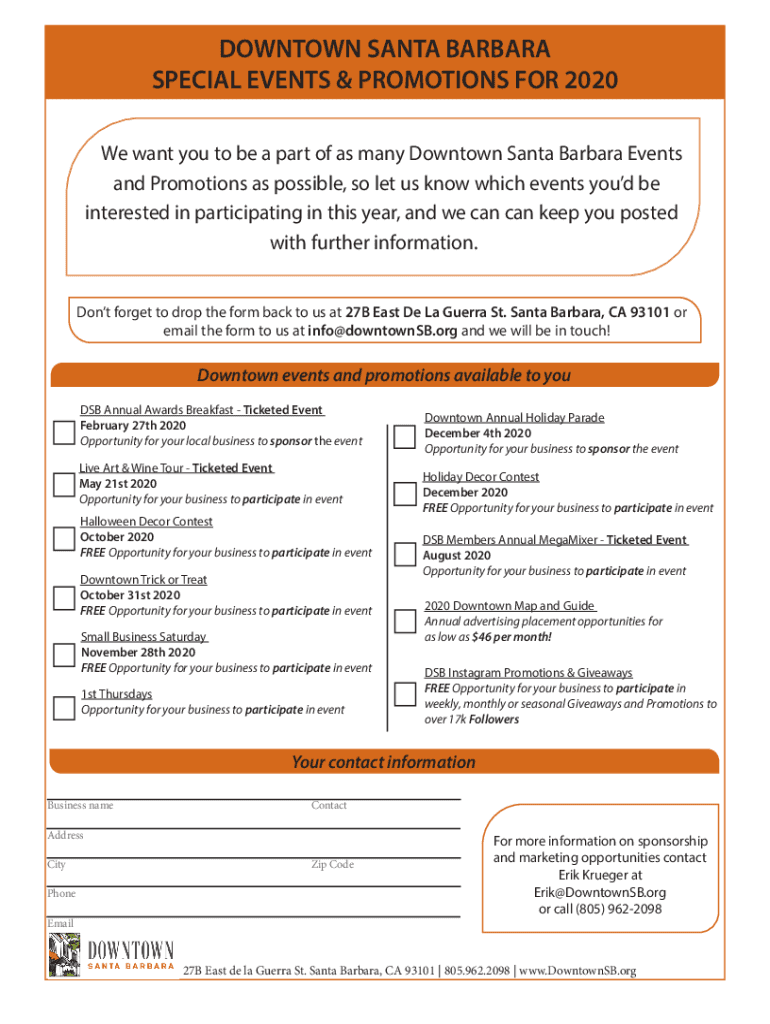 DOWNTOWN SANTA BARBARA
SPECIAL EVENTS & PROMOTIONS FOR 2020

We want you to be a part of as many Downtown Santa Barbara Events and Promotions as possible, so let us know which events you'd be interested in participating in this year, and we can can keep you posted with further information.

Don't forget to drop the form back to us at 27B East De La Guerra St. Santa Barbara, CA 93101 or email the form to us at info@downtownSB.org and we will be in touch!

Downtown events and promotions available to you

DSB Annual Awards Breakfast - Ticketed Event
February 27th 2020
Opportunity for your local business to sponsor the event

Live Art & Wine Tour - Ticketed Event
May 21st 2020
Opportunity for your business to participate in event

Halloween Decor Contest
October 2020
FREE Opportunity for your business to participate in event

Downtown Trick or Treat
October 31st 2020
FREE Opportunity for your business to participate in event

Small Business Saturday
November 28th 2020
FREE Opportunity for your business to participate in event

1st Thursdays
Opportunity for your business to participate in event

Downtown Annual Holiday Parade
December 4th 2020
Opportunity for your business to sponsor the event

Holiday Decor Contest
December 2020
FREE Opportunity for your business to participate in event

DSB Members Annual MegaMixer - Ticketed Event
August 2020
Opportunity for your business to participate in event

2020 Downtown Map and Guide
Annual advertising placement opportunities for as low as $46 per month!

DSB Instagram Promotions & Giveaways
FREE Opportunity for your business to participate in weekly, monthly or seasonal Giveaways and Promotions to over 17k Followers

Your contact information

Business name
Contact
Address
City
Zip Code
Phone
Email

For more information on sponsorship and marketing opportunities contact Erik Krueger at Erik@DowntownSB.org or call (805) 962-2098

DOWNTOWN
SANTA BARBARA
27B East de la Guerra St. Santa Barbara, CA 93101 | 805.962.2098 | www.DowntownSB.org